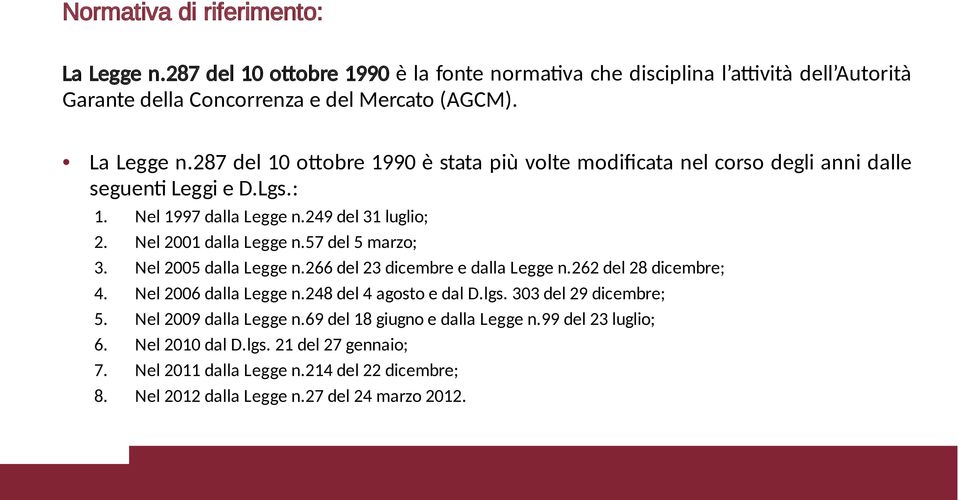 Normativa di riferimento:

La Legge n.287 del 10 ottobre 1990 è la fonte normativa che disciplina l'attività dell'Autorità Garante della Concorrenza e del Mercato (AGCM).

• La Legge n.287 del 10 ottobre 1990 è stata più volte modificata nel corso degli anni dalle seguenti Leggi e D.Lgs.:
1. Nel 1997 dalla Legge n.249 del 31 luglio;
2. Nel 2001 dalla Legge n.57 del 5 marzo;
3. Nel 2005 dalla Legge n.266 del 23 dicembre e dalla Legge n.262 del 28 dicembre;
4. Nel 2006 dalla Legge n.248 del 4 agosto e dal D.lgs. 303 del 29 dicembre;
5. Nel 2009 dalla Legge n.69 del 18 giugno e dalla Legge n.99 del 23 luglio;
6. Nel 2010 dal D.lgs. 21 del 27 gennaio;
7. Nel 2011 dalla Legge n.214 del 22 dicembre;
8. Nel 2012 dalla Legge n.27 del 24 marzo 2012.